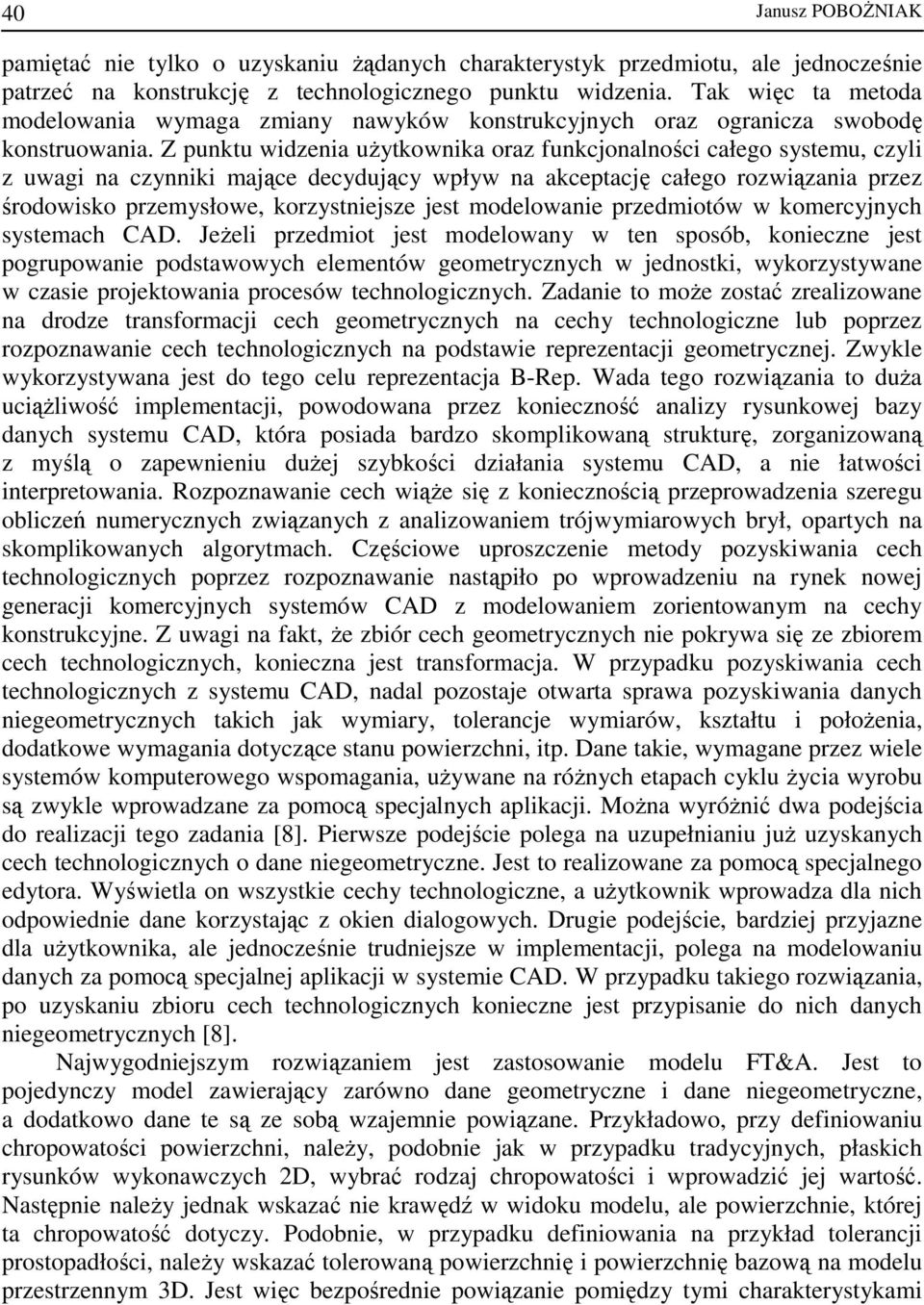 40 Janusz POBOŻNIAK

pamiętać nie tylko o uzyskaniu żądanych charakterystyk przedmiotu, ale jednocześnie patrzeć na konstrukcję z technologicznego punktu widzenia. Tak więc ta metoda modelowania wymaga zmiany nawyków konstrukcyjnych oraz ogranicza swobodę konstruowania. Z punktu widzenia użytkownika oraz funkcjonalności całego systemu, czyli z uwagi na czynniki mające decydujący wpływ na akceptację całego rozwiązania przez środowisko przemysłowe, korzystniejsze jest modelowanie przedmiotów w komercyjnych systemach CAD. Jeżeli przedmiot jest modelowany w ten sposób, konieczne jest pogrupowanie podstawowych elementów geometrycznych w jednostki, wykorzystywane w czasie projektowania procesów technologicznych. Zadanie to może zostać zrealizowane na drodze transformacji cech geometrycznych na cechy technologiczne lub poprzez rozpoznawanie cech technologicznych na podstawie reprezentacji geometrycznej. Zwykle wykorzystywana jest do tego celu reprezentacja B-Rep. Wada tego rozwiązania to duża uciążliwość implementacji, powodowana przez konieczność analizy rysunkowej bazy danych systemu CAD, która posiada bardzo skomplikowaną strukturę, zorganizowaną z myślą o zapewnieniu dużej szybkości działania systemu CAD, a nie łatwości interpretowania. Rozpoznawanie cech wiąże się z koniecznością przeprowadzenia szeregu obliczeń numerycznych związanych z analizowaniem trójwymiarowych brył, opartych na skomplikowanych algorytmach. Częściowe uproszczenie metody pozyskiwania cech technologicznych poprzez rozpoznawanie nastąpiło po wprowadzeniu na rynek nowej generacji komercyjnych systemów CAD z modelowaniem zorientowanym na cechy konstrukcyjne. Z uwagi na fakt, że zbiór cech geometrycznych nie pokrywa się ze zbiorem cech technologicznych, konieczna jest transformacja. W przypadku pozyskiwania cech technologicznych z systemu CAD, nadal pozostaje otwarta sprawa pozyskiwania danych niegeometrycznych takich jak wymiary, tolerancje wymiarów, kształtu i położenia, dodatkowe wymagania dotyczące stanu powierzchni, itp. Dane takie, wymagane przez wiele systemów komputerowego wspomagania, używane na różnych etapach cyklu życia wyrobu są zwykle wprowadzane za pomocą specjalnych aplikacji. Można wyróżnić dwa podejścia do realizacji tego zadania [8]. Pierwsze podejście polega na uzupełnianiu już uzyskanych cech technologicznych o dane niegeometryczne. Jest to realizowane za pomocą specjalnego edytora. Wyświetla on wszystkie cechy technologiczne, a użytkownik wprowadza dla nich odpowiednie dane korzystając z okien dialogowych. Drugie podejście, bardziej przyjazne dla użytkownika, ale jednocześnie trudniejsze w implementacji, polega na modelowaniu danych za pomocą specjalnej aplikacji w systemie CAD. W przypadku takiego rozwiązania, po uzyskaniu zbioru cech technologicznych konieczne jest przypisanie do nich danych niegeometrycznych [8].

Najwygodniejszym rozwiązaniem jest zastosowanie modelu FT&A. Jest to pojedynczy model zawierający zarówno dane geometryczne i dane niegeometryczne, a dodatkowo dane te są ze sobą wzajemnie powiązane. Przykładowo, przy definiowaniu chropowatości powierzchni, należy, podobnie jak w przypadku tradycyjnych, płaskich rysunków wykonawczych 2D, wybrać rodzaj chropowatości i wprowadzić jej wartość. Następnie należy jednak wskazać nie krawędź w widoku modelu, ale powierzchnie, której ta chropowatość dotyczy. Podobnie, w przypadku definiowania na przykład tolerancji prostopadłości, należy wskazać tolerowaną powierzchnię i powierzchnię bazową na modelu przestrzennym 3D. Jest więc bezpośrednie powiązanie pomiędzy tymi charakterystykami